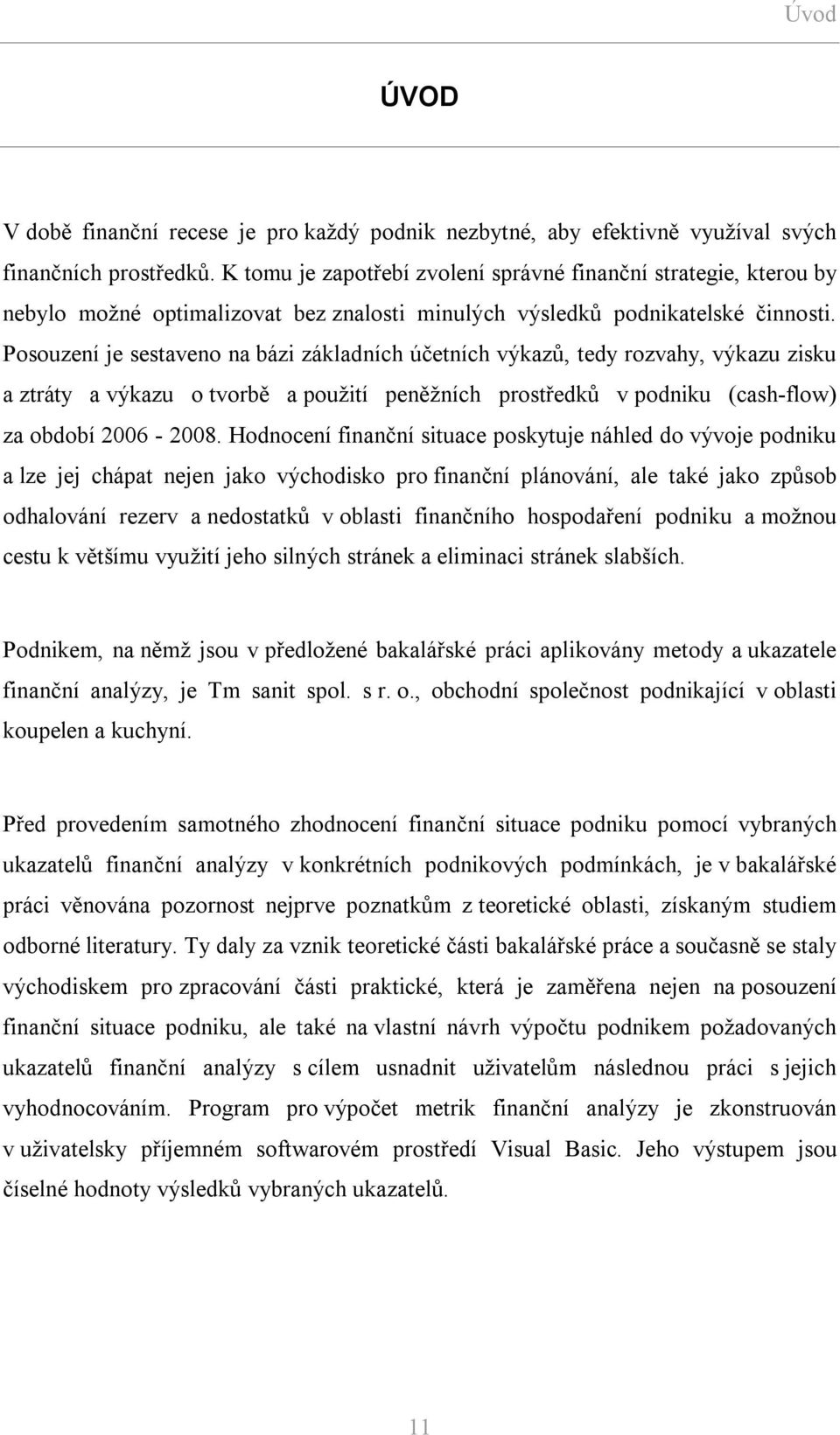 Úvod

ÚVOD

V době finanční recese je pro každý podnik nezbytné, aby efektivně využíval svých finančních prostředků. K tomu je zapotřebí zvolení správné finanční strategie, kterou by nebylo možné optimalizovat bez znalosti minulých výsledků podnikatelské činnosti. Posouzení je sestaveno na bázi základních účetních výkazů, tedy rozvahy, výkazu zisku a ztráty a výkazu o tvorbě a použití peněžních prostředků v podniku (cash-flow) za období 2006 - 2008. Hodnocení finanční situace poskytuje náhled do vývoje podniku a lze jej chápat nejen jako východisko pro finanční plánování, ale také jako způsob odhalování rezerv a nedostatků v oblasti finančního hospodaření podniku a možnou cestu k většímu využití jeho silných stránek a eliminaci stránek slabších.

Podnikem, na němž jsou v předložené bakalářské práci aplikovány metody a ukazatele finanční analýzy, je Tm sanit spol. s r. o., obchodní společnost podnikající v oblasti koupelen a kuchyní.

Před provedením samotného zhodnocení finanční situace podniku pomocí vybraných ukazatelů finanční analýzy v konkrétních podnikových podmínkách, je v bakalářské práci věnována pozornost nejprve poznatkům z teoretické oblasti, získaným studiem odborné literatury. Ty daly za vznik teoretické části bakalářské práce a současně se staly východiskem pro zpracování části praktické, která je zaměřena nejen na posouzení finanční situace podniku, ale také na vlastní návrh výpočtu podnikem požadovaných ukazatelů finanční analýzy s cílem usnadnit uživatelům následnou práci s jejich vyhodnocováním. Program pro výpočet metrik finanční analýzy je zkonstruován v uživatelsky příjemném softwarovém prostředí Visual Basic. Jeho výstupem jsou číselné hodnoty výsledků vybraných ukazatelů.

11